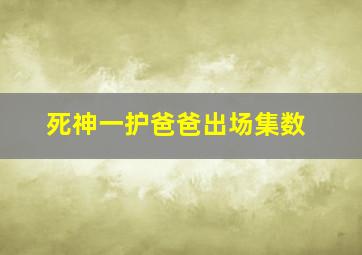 死神一护爸爸出场集数